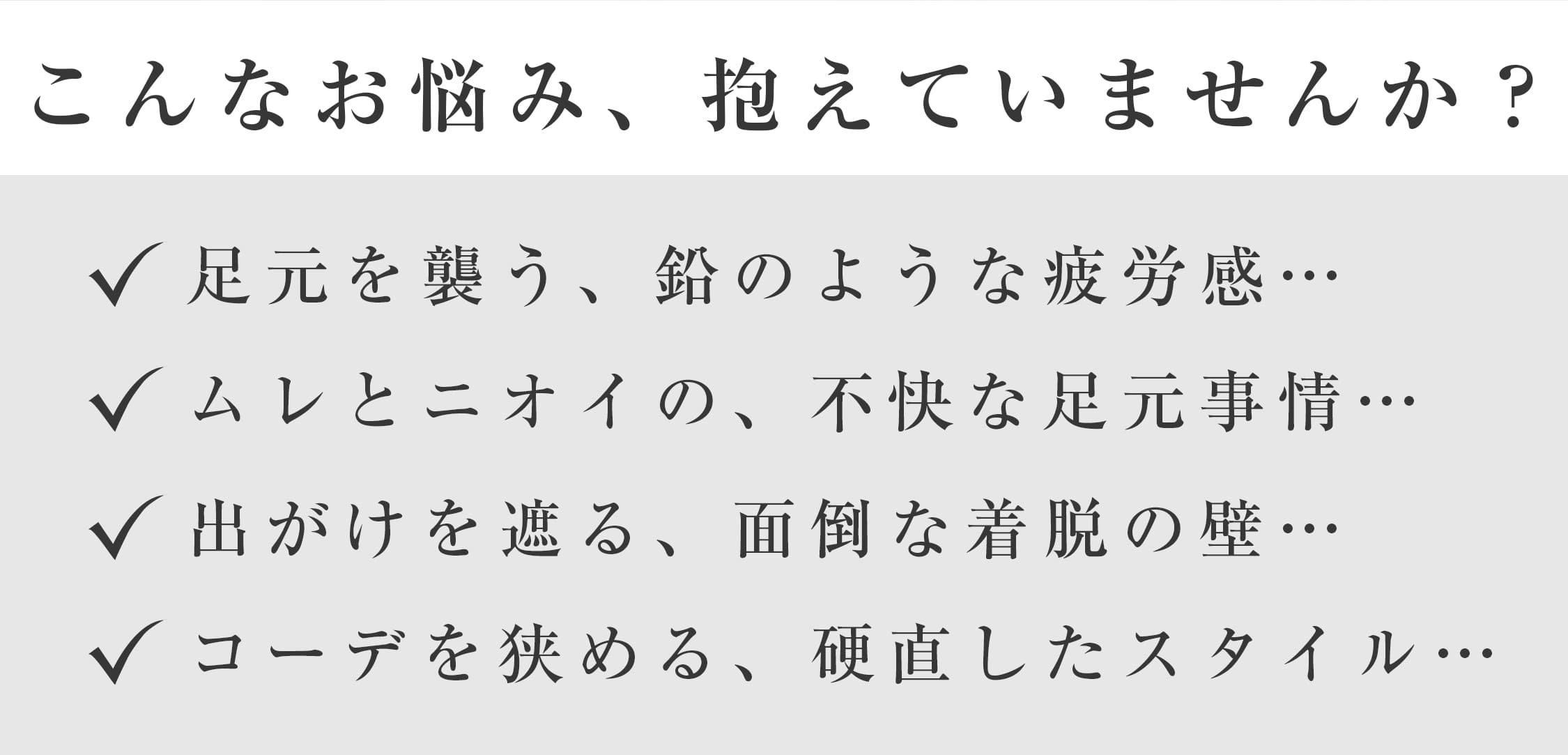 こんなお悩み、抱えていませんか？

✓ 足元を襲う、鉛のような疲労感…

✓ ムレとニオイの、不快な足元事情…

✓ 出がけを遮る、面倒な着脱の壁…

✓ コーデを狭める、硬直したスタイル…